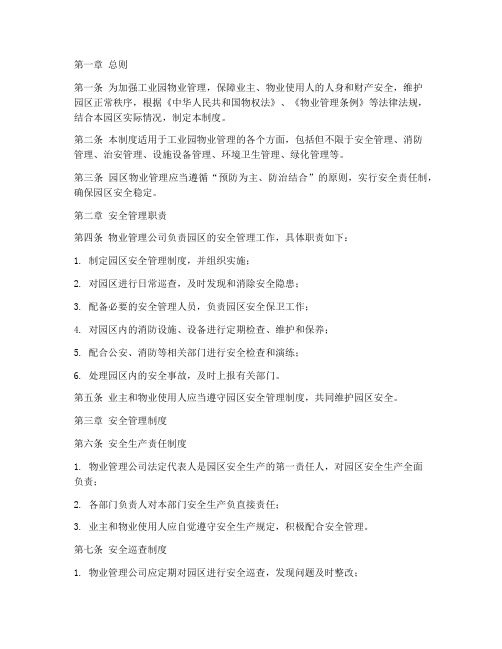 第一章 总则

第一条 为加强工业园物业管理，保障业主、物业使用人的人身和财产安全，维护园区正常秩序，根据《中华人民共和国物权法》、《物业管理条例》等法律法规，结合本园区实际情况，制定本制度。

第二条 本制度适用于工业园物业管理的各个方面，包括但不限于安全管理、消防管理、治安管理、设施设备管理、环境卫生管理、绿化管理等。

第三条 园区物业管理应当遵循“预防为主、防治结合”的原则，实行安全责任制，确保园区安全稳定。

第二章 安全管理职责

第四条 物业管理公司负责园区的安全管理工作，具体职责如下：

1. 制定园区安全管理制度，并组织实施；

2. 对园区进行日常巡查，及时发现和消除安全隐患；

3. 配备必要的安全管理人员，负责园区安全保卫工作；

4. 对园区内的消防设施、设备进行定期检查、维护和保养；

5. 配合公安、消防等相关部门进行安全检查和演练；

6. 处理园区内的安全事故，及时上报有关部门。

第五条 业主和物业使用人应当遵守园区安全管理制度，共同维护园区安全。

第三章 安全管理制度

第六条 安全生产责任制度

1. 物业管理公司法定代表人是园区安全生产的第一责任人，对园区安全生产全面负责；

2. 各部门负责人对本部门安全生产负直接责任；

3. 业主和物业使用人应自觉遵守安全生产规定，积极配合安全管理。

第七条 安全巡查制度

1. 物业管理公司应定期对园区进行安全巡查，发现问题及时整改；